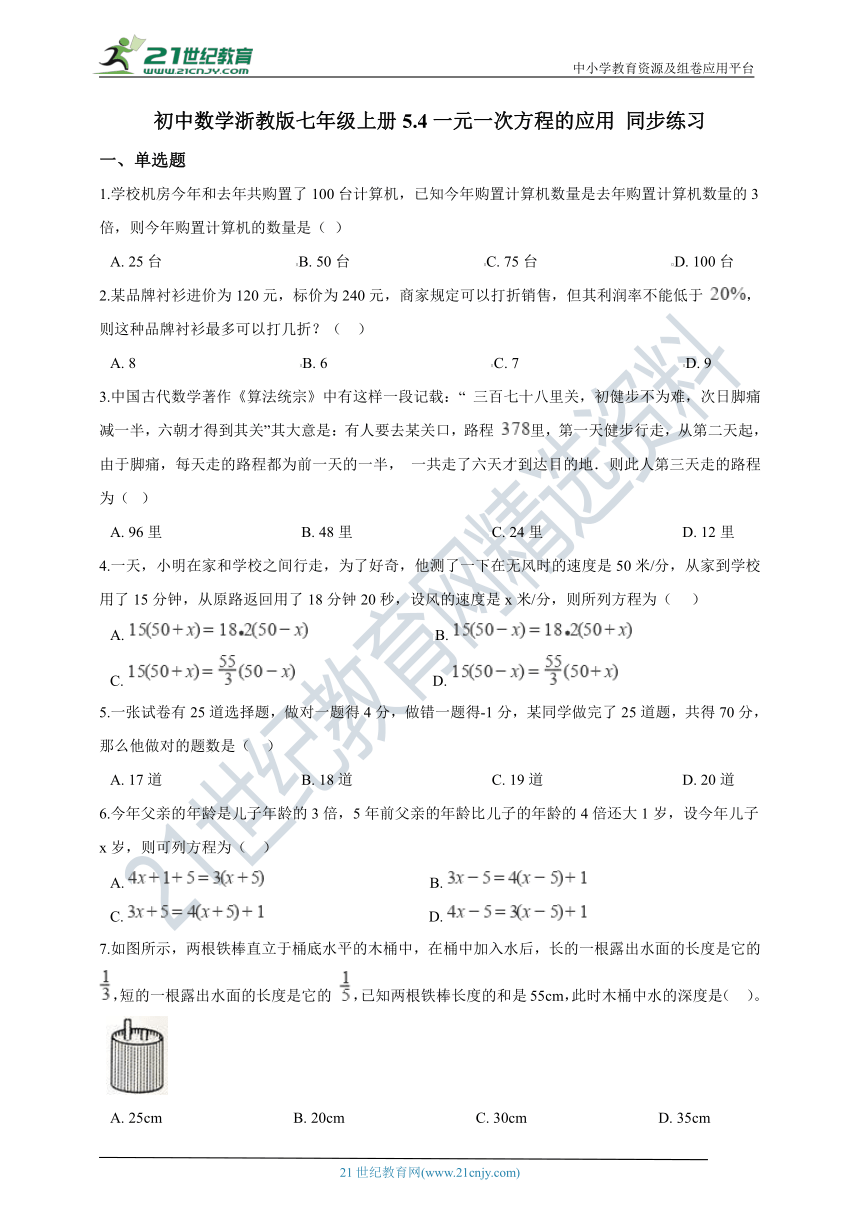 21世纪教育
www.21cnjy.com

中小学教育资源及组卷应用平台

初中数学浙教版七年级上册 5.4 一元一次方程的应用 同步练习

一、单选题

1.学校机房今年和去年共购置了 100 台计算机，已知今年购置计算机数量是去年购置计算机数量的 3 倍，则今年购置计算机的数量是（ ）

A. 25 台 B. 50 台 C. 75 台 D. 100 台

2.某品牌衬衫进价为 120 元，标价为 240 元，商家规定可以打折销售，但其利润率不能低于 $20\%$，则这种品牌衬衫最多可以打几折？（ ）

A. 8 B. 6 C. 7 D. 9

3.中国古代数学著作《算法统宗》中有这样一段记载：“ 三百七十八里关，初健步不为难，次日脚痛减一半，六朝才得到其关”其大意是：有人要去某关口，路程 $378$里，第一天健步行走，从第二天起，由于脚痛，每天走的路程都为前一天的一半， 一共走了六天才到达目的地．则此人第三天走的路程为（ ）

A. 96 里 B. 48 里 C. 24 里 D. 12 里

4.一天，小明在家和学校之间行走，为了好奇，他测了一下在无风时的速度是 50 米/分，从家到学校用了 15 分钟，从原路返回用了 18 分钟 20 秒，设风的速度是 x 米/分，则所列方程为（ ）

A. $15(50+x)=18.2(50-x)$ B. $15(50-x)=18.2(50+x)$
C. $15(50+x)=\frac{55}{3}(50-x)$ D. $15(50-x)=\frac{55}{3}(50+x)$

5.一张试卷有 25 道选择题，做对一题得 4 分，做错一题得-1 分，某同学做完了 25 道题，共得 70 分，那么他做对的题数是（ ）

A. 17 道 B. 18 道 C. 19 道 D. 20 道

6.今年父亲的年龄是儿子年龄的 3 倍，5 年前父亲的年龄比儿子的年龄的 4 倍还大 1 岁，设今年儿子 x 岁，则可列方程为（ ）

A. $4x+1+5=3(x+5)$ B. $3x-5=4(x-5)+1$
C. $3x+5=4(x+5)+1$ D. $4x-5=3(x-5)+1$

7.如图所示，两根铁棒直立于桶底水平的木桶中，在桶中加入水后，长的一根露出水面的长度是它的 $\frac{1}{3}$，短的一根露出水面的长度是它的 $\frac{1}{5}$，已知两根铁棒长度的和是 55cm，此时木桶中水的深度是( )。

A. 25cm B. 20cm C. 30cm D. 35cm

21 世纪教育网(www.21cnjy.com)

21世纪教育网精选资料